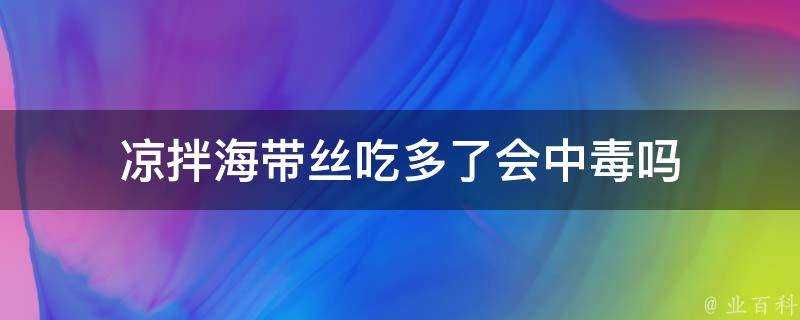 凉拌海带丝吃多了会中毒吗

@ 业百科